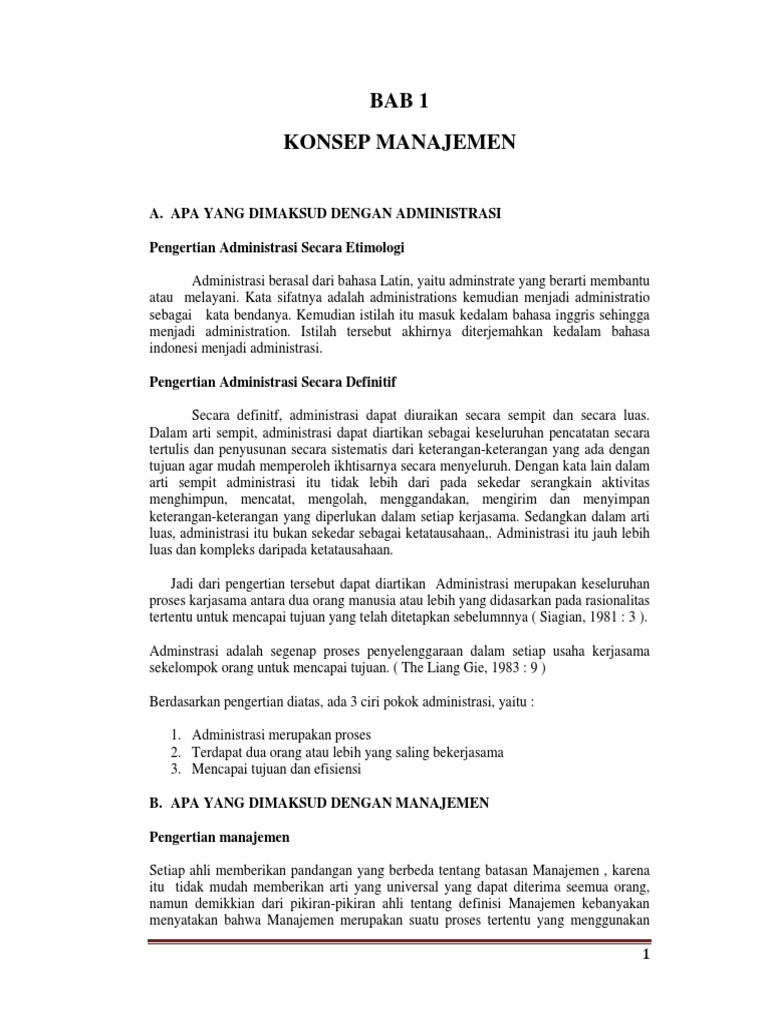 BAB 1

KONSEP MANAJEMEN

A. APA YANG DIMAKSUD DENGAN ADMINISTRASI

Pengertian Administrasi Secara Etimologi

Administrasi berasal dari bahasa Latin, yaitu adminstrate yang berarti membantu atau melayani. Kata sifatnya adalah administrations kemudian menjadi administratio sebagai kata bendanya. Kemudian istilah itu masuk kedalam bahasa inggris sehingga menjadi administration. Istilah tersebut akhirnya diterjemahkan kedalam bahasa indonesi menjadi administrasi.

Pengertian Administrasi Secara Definitif

Secara definitf, administrasi dapat diuraikan secara sempit dan secara luas. Dalam arti sempit, administrasi dapat diartikan sebagai keseluruhan pencatatan secara tertulis dan penyusunan secara sistematis dari keterangan-keterangan yang ada dengan tujuan agar mudah memperoleh ikhtisarnya secara menyeluruh. Dengan kata lain dalam arti sempit administrasi itu tidak lebih dari pada sekedar serangkain aktivitas menghimpun, mencatat, mengolah, menggandakan, mengirim dan menyimpan keterangan-keterangan yang diperlukan dalam setiap kerjasama. Sedangkan dalam arti luas, administrasi itu bukan sekedar sebagai ketatausahaan,. Administrasi itu jauh lebih luas dan kompleks daripada ketatausahaan.

Jadi dari pengertian tersebut dapat diartikan Administrasi merupakan keseluruhan proses karjasama antara dua orang manusia atau lebih yang didasarkan pada rasionalitas tertentu untuk mencapai tujuan yang telah ditetapkan sebelumnnya ( Siagian, 1981 : 3 ).

Adminstrasi adalah segenap proses penyelenggaraan dalam setiap usaha kerjasama sekelompok orang untuk mencapai tujuan. ( The Liang Gie, 1983 : 9 )

Berdasarkan pengertian diatas, ada 3 ciri pokok administrasi, yaitu :

1. Administrasi merupakan proses
2. Terdapat dua orang atau lebih yang saling bekerjasama
3. Mencapai tujuan dan efisiensi

B. APA YANG DIMAKSUD DENGAN MANAJEMEN

Pengertian manajemen

Setiap ahli memberikan pandangan yang berbeda tentang batasan Manajemen , karena itu tidak mudah memberikan arti yang universal yang dapat diterima seemua orang, namun demikkian dari pikiran-pikiran ahli tentang definisi Manajemen kebanyakan menyatakan bahwa Manajemen merupakan suatu proses tertentu yang menggunakan

1